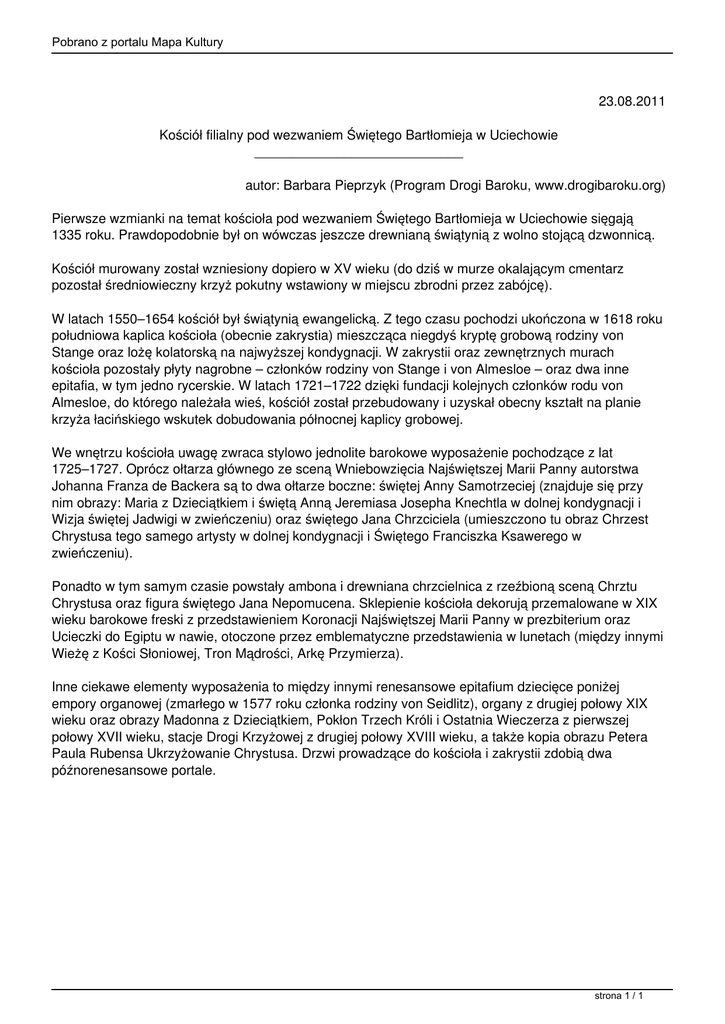 Pobrano z portalu Mapa Kultury

23.08.2011

Kościół filialny pod wezwaniem Świętego Bartłomieja w Uciechowie

autor: Barbara Pieprzyk (Program Drogi Baroku, www.drogibaroku.org)

Pierwsze wzmianki na temat kościoła pod wezwaniem Świętego Bartłomieja w Uciechowie sięgają 1335 roku. Prawdopodobnie był on wówczas jeszcze drewnianą świątynią z wolno stojącą dzwonnicą.

Kościół murowany został wzniesiony dopiero w XV wieku (do dziś w murze okalającym cmentarz pozostał średniowieczny krzyż pokutny wstawiony w miejscu zbrodni przez zabójcę).

W latach 1550–1654 kościół był świątynią ewangelicką. Z tego czasu pochodzi ukończona w 1618 roku południowa kaplica kościoła (obecnie zakrystia) mieszcząca niegdyś kryptę grobową rodziny von Stange oraz lożę kolatorską na najwyższej kondygnacji. W zakrystii oraz zewnętrznych murach kościoła pozostały płyty nagrobne – członków rodziny von Stange i von Almesloe – oraz dwa inne epitafia, w tym jedno rycerskie. W latach 1721–1722 dzięki fundacji kolejnych członków rodu von Almesloe, do którego należała wieś, kościół został przebudowany i uzyskał obecny kształt na planie krzyża łacińskiego wskutek dobudowania północnej kaplicy grobowej.

We wnętrzu kościoła uwagę zwraca stylowo jednolite barokowe wyposażenie pochodzące z lat 1725–1727. Oprócz ołtarza głównego ze sceną Wniebowzięcia Najświętszej Marii Panny autorstwa Johanna Franza de Backera są to dwa ołtarze boczne: świętej Anny Samotrzeciej (znajduje się przy nim obrazy: Maria z Dzieciątkiem i świętą Anną Jeremiasa Josepha Knechtla w dolnej kondygnacji i Wizja świętej Jadwigi w zwieńczeniu) oraz świętego Jana Chrzciciela (umieszczono tu obraz Chrzest Chrystusa tego samego artysty w dolnej kondygnacji i Świętego Franciszka Ksawerego w zwieńczeniu).

Ponadto w tym samym czasie powstały ambona i drewniana chrzcielnica z rzeźbioną sceną Chrztu Chrystusa oraz figura świętego Jana Nepomucena. Sklepienie kościoła dekorują przemalowane w XIX wieku barokowe freski z przedstawieniem Koronacji Najświętszej Marii Panny w prezbiterium oraz Ucieczki do Egiptu w nawie, otoczone przez emblematyczne przedstawienia w lunetach (między innymi Wieżę z Kości Słoniowej, Tron Mądrości, Arkę Przymierza).

Inne ciekawe elementy wyposażenia to między innymi renesansowe epitafium dziecięce poniżej empory organowej (zmarłego w 1577 roku członka rodziny von Seidlitz), organy z drugiej połowy XIX wieku oraz obrazy Madonna z Dzieciątkiem, Pokłon Trzech Króli i Ostatnia Wieczerza z pierwszej połowy XVII wieku, stacje Drogi Krzyżowej z drugiej połowy XVIII wieku, a także kopia obrazu Petera Paula Rubensa Ukrzyżowanie Chrystusa. Drzwi prowadzące do kościoła i zakrystii zdobią dwa późnorenesansowe portale.

strona 1 / 1